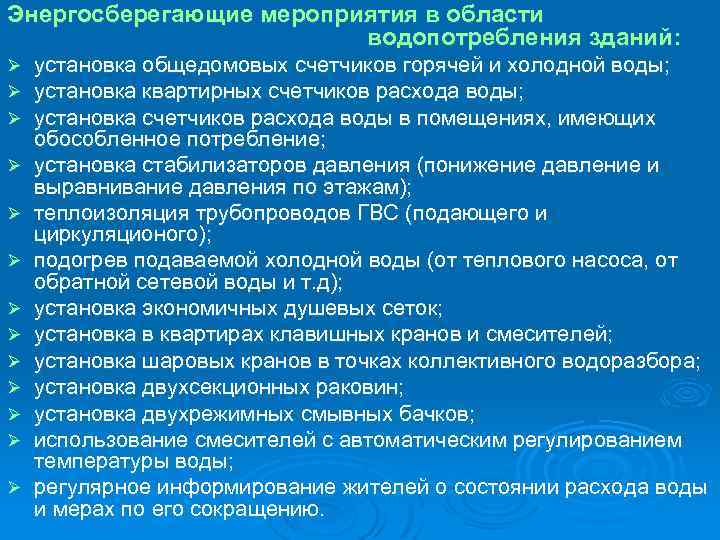 Энергосберегающие мероприятия в области водопотребления зданий:

➢ установка общедомовых счетчиков горячей и холодной воды;
➢ установка квартирных счетчиков расхода воды;
➢ установка счетчиков расхода воды в помещениях, имеющих обособленное потребление;
➢ установка стабилизаторов давления (понижение давление и выравнивание давления по этажам);
➢ теплоизоляция трубопроводов ГВС (подающего и циркуляционого);
➢ подогрев подаваемой холодной воды (от теплового насоса, от обратной сетевой воды и т.д);
➢ установка экономичных душевых сеток;
➢ установка в квартирах клавишных кранов и смесителей;
➢ установка шаровых кранов в точках коллективного водоразбора;
➢ установка двухсекционных раковин;
➢ установка двухрежимных смывных бачков;
➢ использование смесителей с автоматическим регулированием температуры воды;
➢ регулярное информирование жителей о состоянии расхода воды и мерах по его сокращению.